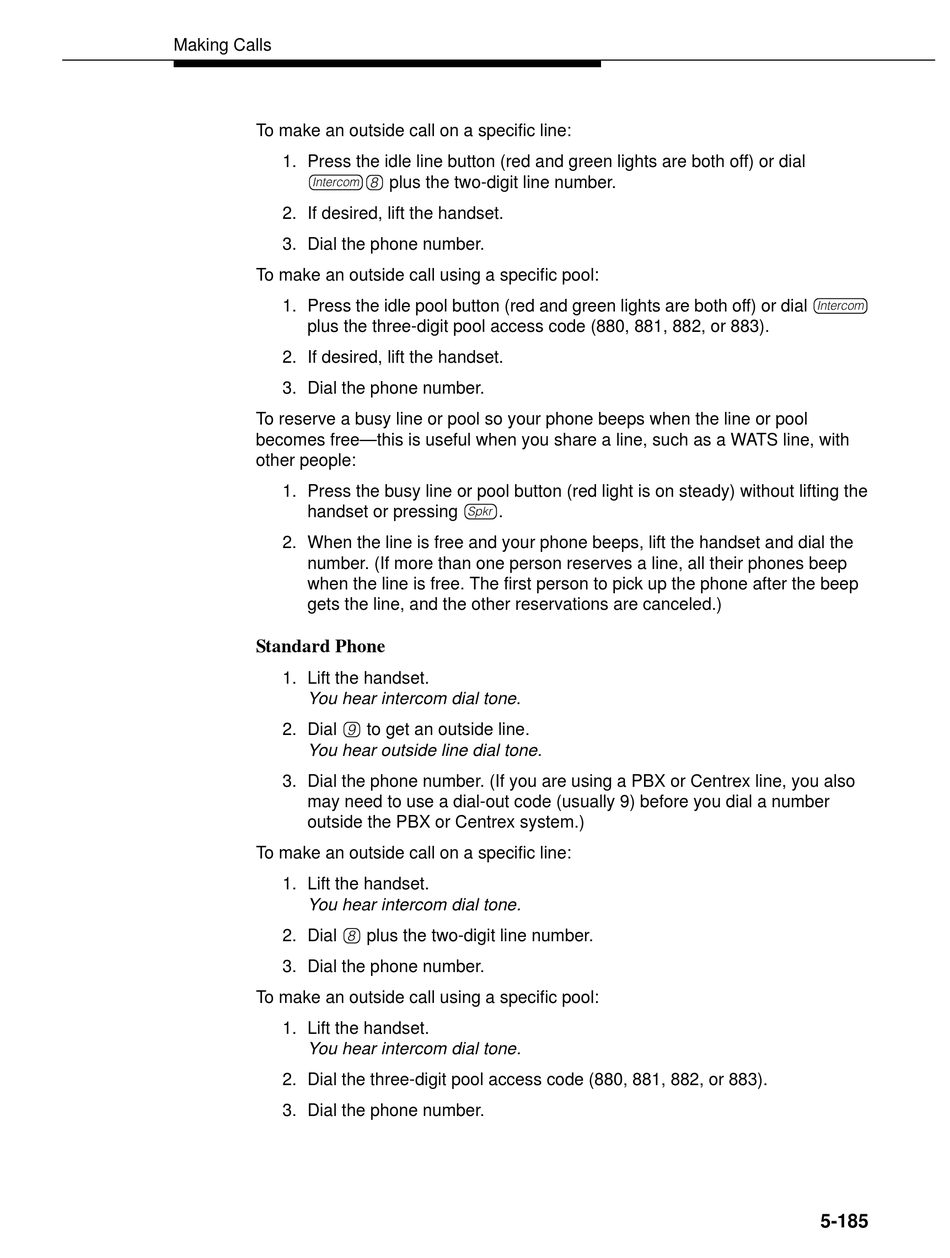 Making Calls

To make an outside call on a specific line:

1. Press the idle line button (red and green lights are both off) or dial Intercom 8 plus the two-digit line number.

2. If desired, lift the handset.

3. Dial the phone number.

To make an outside call using a specific pool:

1. Press the idle pool button (red and green lights are both off) or dial Intercom plus the three-digit pool access code (880, 881, 882, or 883).

2. If desired, lift the handset.

3. Dial the phone number.

To reserve a busy line or pool so your phone beeps when the line or pool becomes free—this is useful when you share a line, such as a WATS line, with other people:

1. Press the busy line or pool button (red light is on steady) without lifting the handset or pressing Spkr.

2. When the line is free and your phone beeps, lift the handset and dial the number. (If more than one person reserves a line, all their phones beep when the line is free. The first person to pick up the phone after the beep gets the line, and the other reservations are canceled.)

Standard Phone

1. Lift the handset.
You hear intercom dial tone.

2. Dial 9 to get an outside line.
You hear outside line dial tone.

3. Dial the phone number. (If you are using a PBX or Centrex line, you also may need to use a dial-out code (usually 9) before you dial a number outside the PBX or Centrex system.)

To make an outside call on a specific line:

1. Lift the handset.
You hear intercom dial tone.

2. Dial 8 plus the two-digit line number.

3. Dial the phone number.

To make an outside call using a specific pool:

1. Lift the handset.
You hear intercom dial tone.

2. Dial the three-digit pool access code (880, 881, 882, or 883).

3. Dial the phone number.

5-185